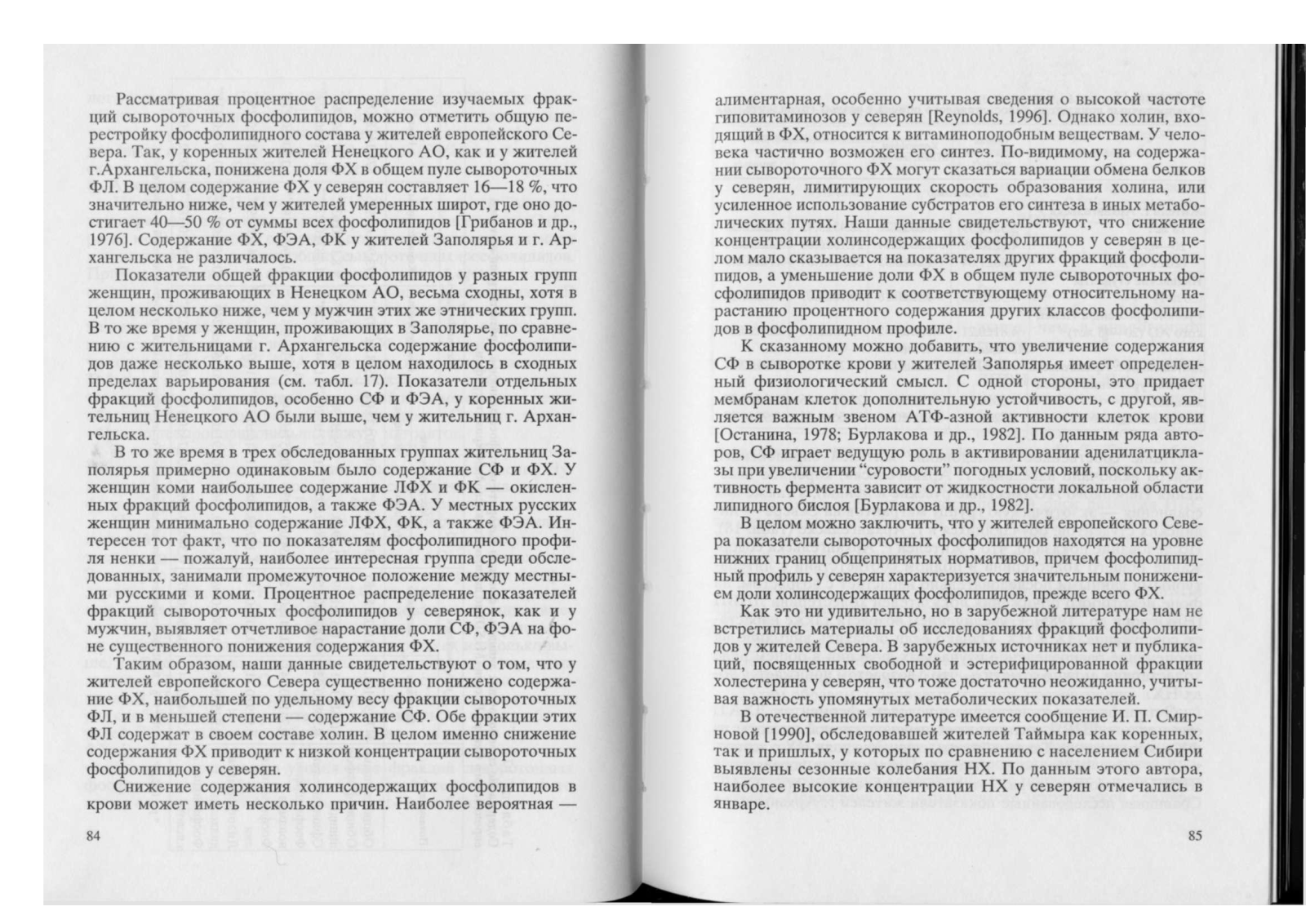 Рассматривая процентное распределение изучаемых фракций сывороточных фосфолипидов, можно отметить общую перестройку фосфолипидного состава у жителей европейского Севера. Так, у коренных жителей Ненецкого АО, как и у жителей г.Архангельска, понижена доля ФХ в общем пуле сывороточных ФЛ. В целом содержание ФХ у северян составляет 16—18 %, что значительно ниже, чем у жителей умеренных широт, где оно достигает 40—50 % от суммы всех фосфолипидов [Грибанов и др., 1976]. Содержание ФХ, ФЭА, ФК у жителей Заполярья и г. Архангельска не различалось.

Показатели общей фракции фосфолипидов у разных групп женщин, проживающих в Ненецком АО, весьма сходны, хотя в целом несколько ниже, чем у мужчин этих же этнических групп. В то же время у женщин, проживающих в Заполярье, по сравнению с жительницами г. Архангельска содержание фосфолипидов даже несколько выше, хотя в целом находилось в сходных пределах варьирования (см. табл. 17). Показатели отдельных фракций фосфолипидов, особенно СФ и ФЭА, у коренных жительниц Ненецкого АО были выше, чем у жительниц г. Архангельска.

В то же время в трех обследованных группах жительниц Заполярья примерно одинаковым было содержание СФ и ФХ. У женщин коми наибольшее содержание ЛФХ и ФК — окисленных фракций фосфолипидов, а также ФЭА. У местных русских женщин минимально содержание ЛФХ, ФК, а также ФЭА. Интересен тот факт, что по показателям фосфолипидного профиля ненки — пожалуй, наиболее интересная группа среди обследованных, занимали промежуточное положение между местными русскими и коми. Процентное распределение показателей фракций сывороточных фосфолипидов у северянок, как и у мужчин, выявляет отчетливое нарастание доли СФ, ФЭА на фоне существенного понижения содержания ФХ.

Таким образом, наши данные свидетельствуют о том, что у жителей европейского Севера существенно понижено содержание ФХ, наибольшей по удельному весу фракции сывороточных ФЛ, и в меньшей степени — содержание СФ. Обе фракции этих ФЛ содержат в своем составе холин. В целом именно снижение содержания ФХ приводит к низкой концентрации сывороточных фосфолипидов у северян.

Снижение содержания холинсодержащих фосфолипидов в крови может иметь несколько причин. Наиболее вероятная —

84

алиментарная, особенно учитывая сведения о высокой частоте гиповитаминозов у северян [Reynolds, 1996]. Однако холин, входящий в ФХ, относится к витаминоподобным веществам. У человека частично возможен его синтез. По-видимому, на содержании сывороточного ФХ могут сказаться вариации обмена белков у северян, лимитирующих скорость образования холина, или усиленное использование субстратов его синтеза в иных метаболических путях. Наши данные свидетельствуют, что снижение концентрации холинсодержащих фосфолипидов у северян в целом мало сказывается на показателях других фракций фосфолипидов, а уменьшение доли ФХ в общем пуле сывороточных фосфолипидов приводит к соответствующему относительному нарастанию процентного содержания других классов фосфолипидов в фосфолипидном профиле.

К сказанному можно добавить, что увеличение содержания СФ в сыворотке крови у жителей Заполярья имеет определенный физиологический смысл. С одной стороны, это придает мембранам клеток дополнительную устойчивость, с другой, является важным звеном АТФ-азной активности клеток крови [Останина, 1978; Бурлакова и др., 1982]. По данным ряда авторов, СФ играет ведущую роль в активировании аденилатциклазы при увеличении “суровости” погодных условий, поскольку активность фермента зависит от жидкостности локальной области липидного бислоя [Бурлакова и др., 1982].

В целом можно заключить, что у жителей европейского Севера показатели сывороточных фосфолипидов находятся на уровне нижних границ общепринятых нормативов, причем фосфолипидный профиль у северян характеризуется значительным понижением доли холинсодержащих фосфолипидов, прежде всего ФХ.

Как это ни удивительно, но в зарубежной литературе нам не встретились материалы об исследованиях фракций фосфолипидов у жителей Севера. В зарубежных источниках нет и публикаций, посвященных свободной и эстерифицированной фракции холестерина у северян, что тоже достаточно неожиданно, учитывая важность упомянутых метаболических показателей.

В отечественной литературе имеется сообщение И. П. Смирновой [1990], обследовавшей жителей Таймыра как коренных, так и пришлых, у которых по сравнению с населением Сибири выявлены сезонные колебания НХ. По данным этого автора, наиболее высокие концентрации НХ у северян отмечались в январе.

85